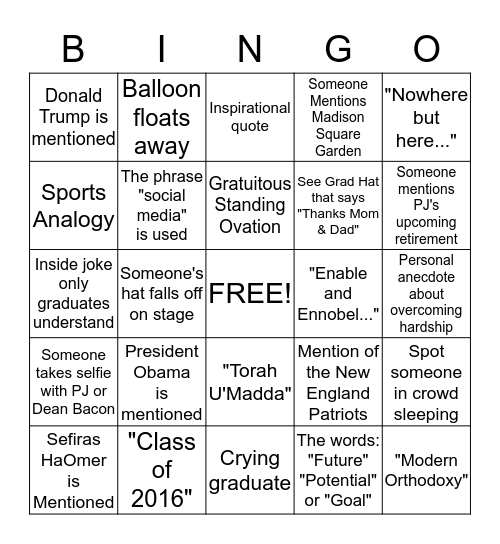 | B | I | N | G | O |
|---|---|---|---|---|
| Donald Trump is mentioned | Balloon floats away | Inspirational quote | Someone Mentions Madison Square Garden | "Nowhere but here..." |
| Sports Analogy | The phrase "social media" is used | Gratuitous Standing Ovation | See Grad Hat that says "Thanks Mom & Dad" | Someone mentions PJ's upcoming retirement |
| Inside joke only graduates understand | Someone's hat falls off on stage | FREE! | "Enable and Ennobel..." | Personal anecdote about overcoming hardship |
| Someone takes selfie with PJ or Dean Bacon | President Obama is mentioned | "Torah U'Madda" | Mention of the New England Patriots | Spot someone in crowd sleeping |
| Sefiras HaOmer is Mentioned | "Class of 2016" | Crying graduate | The words: "Future" "Potential" or "Goal" | "Modern Orthodoxy" |